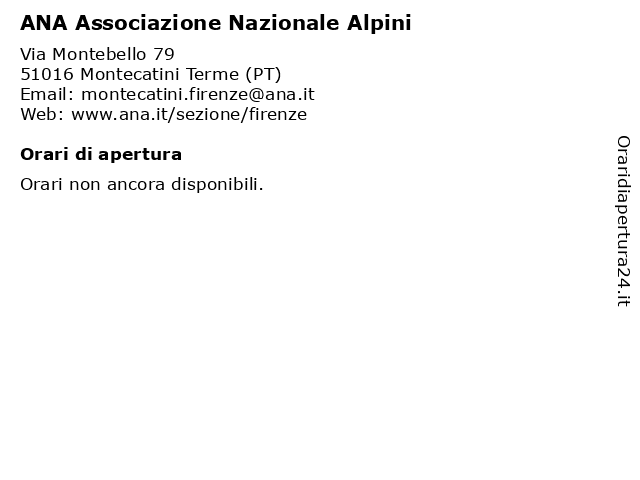 ANA Associazione Nazionale Alpini

Via Montebello 79
51016 Montecatini Terme (PT)
Email: montecatini.firenze@ana.it
Web: www.ana.it/sezione/firenze

Orari di apertura

Orari non ancora disponibili.

Oraridiapertura24.it